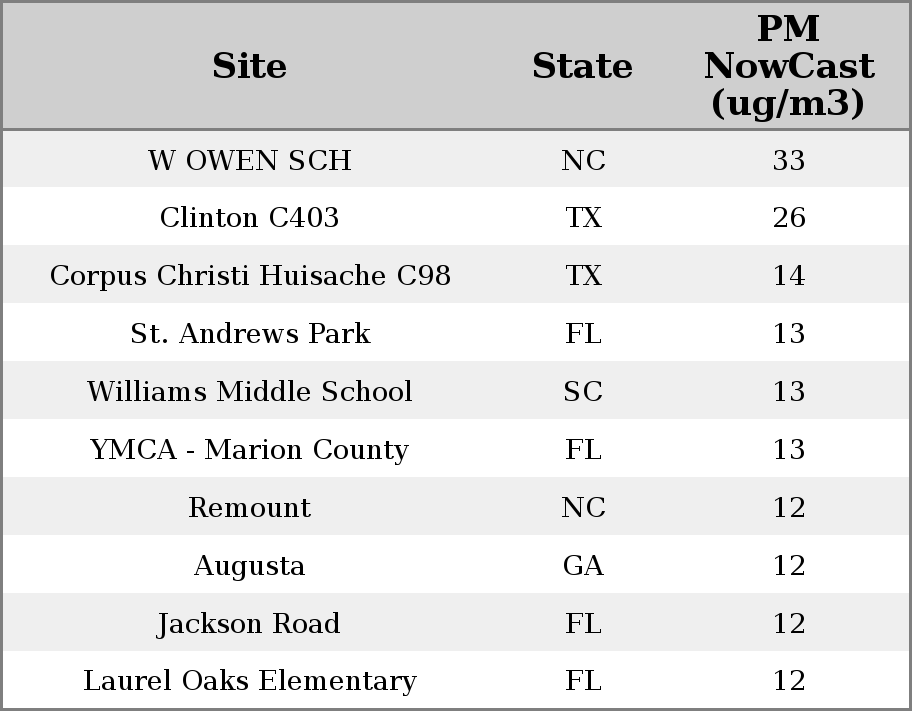 | Site | State | PM NowCast (ug/m3) |
|---|---|---|
| W OWEN SCH | NC | 33 |
| Clinton C403 | TX | 26 |
| Corpus Christi Huisache C98 | TX | 14 |
| St. Andrews Park | FL | 13 |
| Williams Middle School | SC | 13 |
| YMCA - Marion County | FL | 13 |
| Remount | NC | 12 |
| Augusta | GA | 12 |
| Jackson Road | FL | 12 |
| Laurel Oaks Elementary | FL | 12 |